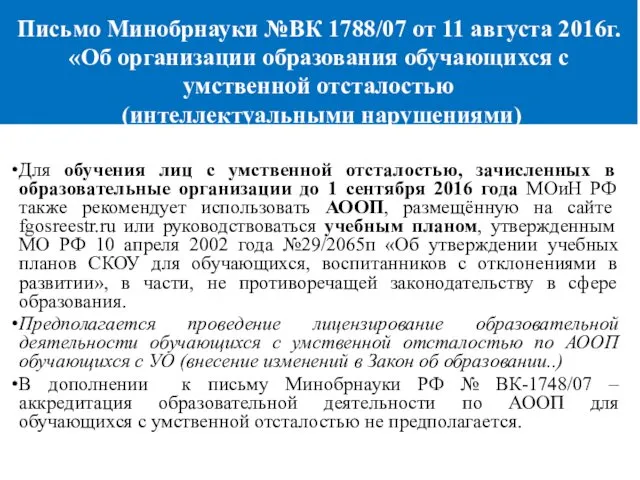 Письмо Минобрнауки №ВК 1788/07 от 11 августа 2016г. «Об организации образования обучающихся с умственной отсталостью (интеллектуальными нарушениями)

•Для обучения лиц с умственной отсталостью, зачисленных в образовательные организации до 1 сентября 2016 года МОиН РФ также рекомендует использовать АООП, размещённую на сайте fgosreestr.ru или руководствоваться учебным планом, утвержденным МО РФ 10 апреля 2002 года №29/2065п «Об утверждении учебных планов СКОУ для обучающихся, воспитанников с отклонениями в развитии», в части, не противоречащей законодательству в сфере образования.

•Предполагается проведение лицензирование образовательной деятельности обучающихся с умственной отсталостью по АООП обучающихся с УО (внесение изменений в Закон об образовании..)

•В дополнении к письму Минобрнауки РФ № ВК-1748/07 – аккредитация образовательной деятельности по АООП для обучающихся с умственной отсталостью не предполагается.